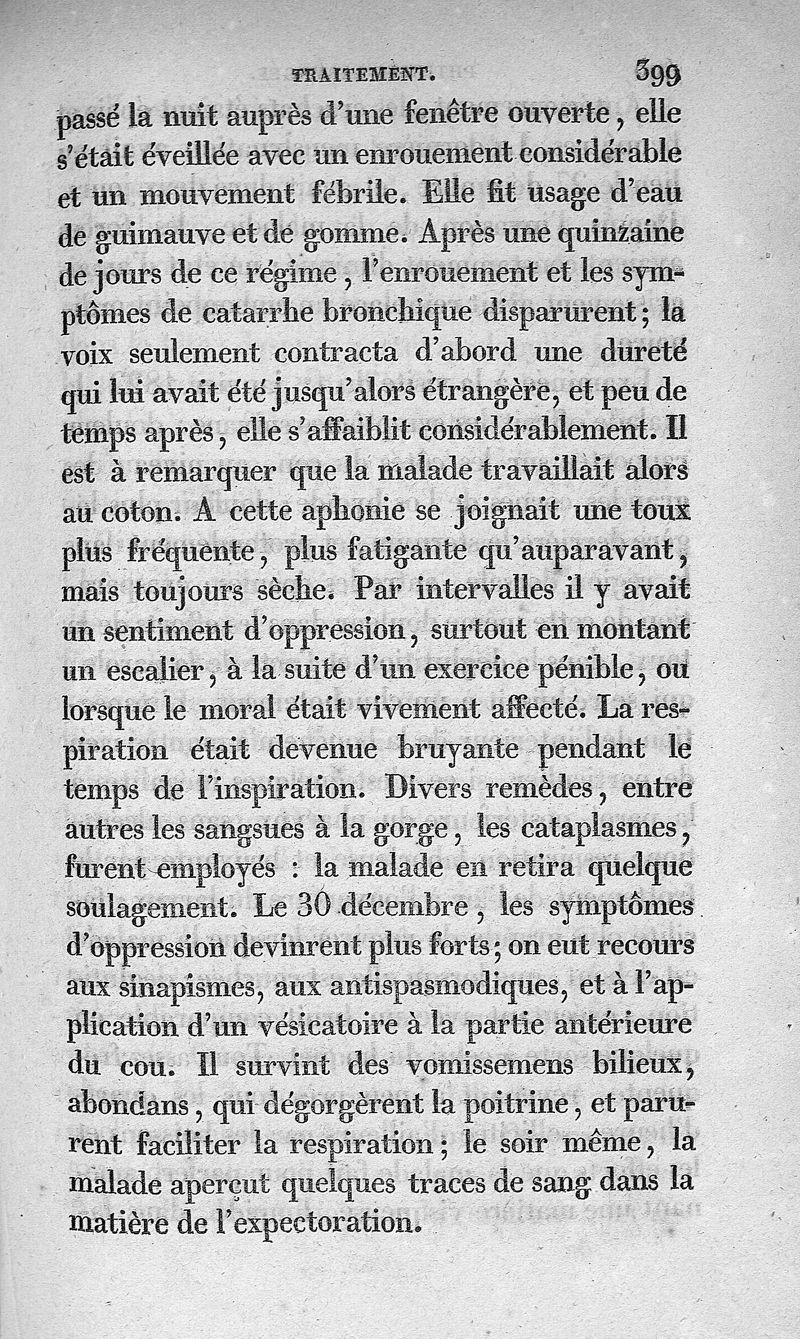 TRAITEMENT. 399

passé la nuit auprès d'une fenêtre ouverte, elle s'était éveillée avec un enrouement considérable et un mouvement fébrile. Elle fit usage d'eau de guimauve et de gomme. Après une quinzaine de jours de ce régime, l'enrouement et les symptômes de catarrhe bronchique disparurent; la voix seulement contracta d'abord une dureté qui lui avait été jusqu'alors étrangère, et peu de temps après, elle s'affaiblit considérablement. Il est à remarquer que la malade travaillait alors au coton. A cette aphonie se joignait une toux plus fréquente, plus fatigante qu'auparavant, mais toujours sèche. Par intervalles il y avait un sentiment d'oppression, surtout en montant un escalier, à la suite d'un exercice pénible, ou lorsque le moral était vivement affecté. La respiration était devenue bruyante pendant le temps de l'inspiration. Divers remèdes, entre autres les sangsues à la gorge, les cataplasmes, furent employés : la malade en retira quelque soulagement. Le 30 décembre, les symptômes d'oppression devinrent plus forts; on eut recours aux sinapismes, aux antispasmodiques, et à l'application d'un vésicatoire à la partie antérieure du cou. Il survint des vomissemens bilieux, abondans, qui dégorgèrent la poitrine, et parurent faciliter la respiration; le soir même, la malade aperçut quelques traces de sang dans la matière de l'expectoration.